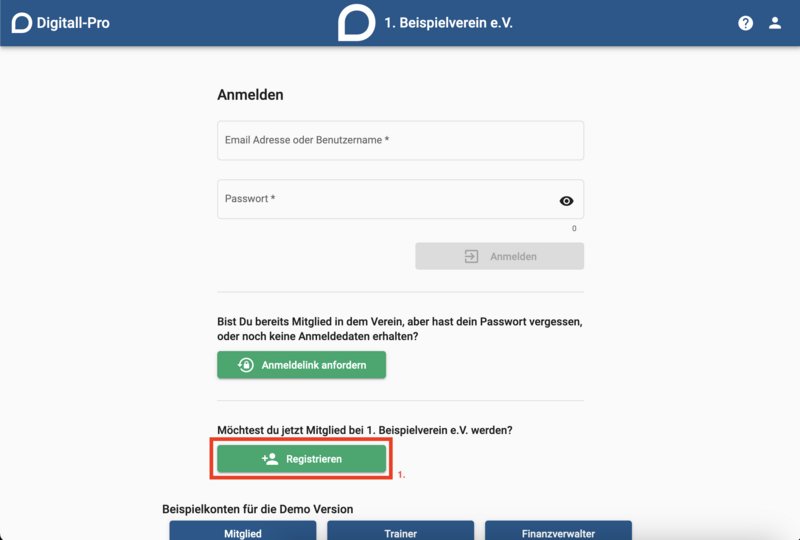 Digitall-Pro

1. Beispielverein e.V.

Anmelden

Email Adresse oder Benutzername *

Passwort *

0

Anmelden

Bist Du bereits Mitglied in dem Verein, aber hast dein Passwort vergessen, oder noch keine Anmeldedaten erhalten?

Anmeldelink anfordern

Möchtest du jetzt Mitglied bei 1. Beispielverein e.V. werden?

Registrieren

1.

Beispielkonten für die Demo Version

Mitglied

Trainer

Finanzverwalter